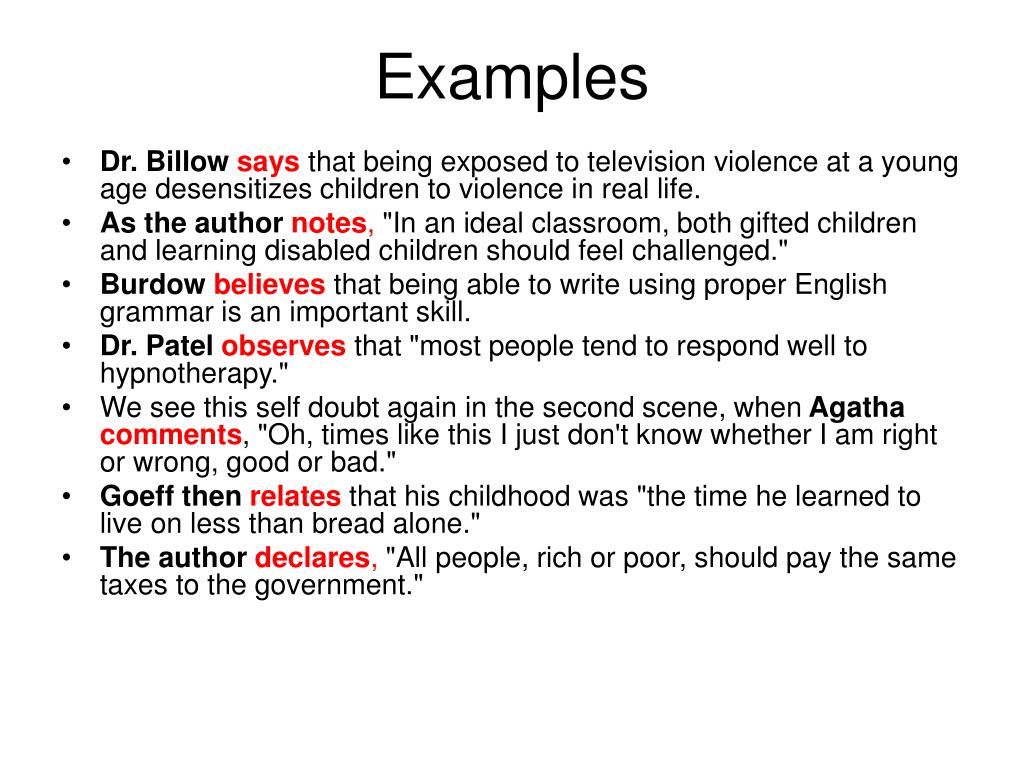 Examples

• Dr. Billow says that being exposed to television violence at a young age desensitizes children to violence in real life.
• As the author notes, "In an ideal classroom, both gifted children and learning disabled children should feel challenged."
• Burdow believes that being able to write using proper English grammar is an important skill.
• Dr. Patel observes that "most people tend to respond well to hypnotherapy."
• We see this self doubt again in the second scene, when Agatha comments, "Oh, times like this I just don't know whether I am right or wrong, good or bad."
• Goeff then relates that his childhood was "the time he learned to live on less than bread alone."
• The author declares, "All people, rich or poor, should pay the same taxes to the government."